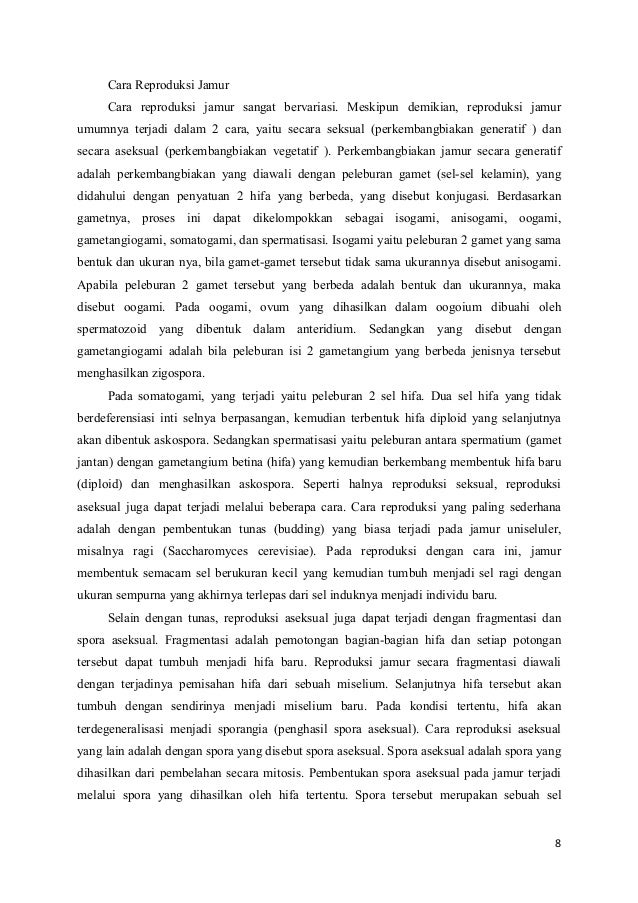 Cara Reproduksi Jamur

Cara reproduksi jamur sangat bervariasi. Meskipun demikian, reproduksi jamur umumnya terjadi dalam 2 cara, yaitu secara seksual (perkembangbiakan generatif ) dan secara aseksual (perkembangbiakan vegetatif ). Perkembangbiakan jamur secara generatif adalah perkembangbiakan yang diawali dengan peleburan gamet (sel-sel kelamin), yang didahului dengan penyatuan 2 hifa yang berbeda, yang disebut konjugasi. Berdasarkan gametnya, proses ini dapat dikelompokkan sebagai isogami, anisogami, oogami, gametangiogami, somatogami, dan spermatisasi. Isogami yaitu peleburan 2 gamet yang sama bentuk dan ukuran nya, bila gamet-gamet tersebut tidak sama ukurannya disebut anisogami. Apabila peleburan 2 gamet tersebut yang berbeda adalah bentuk dan ukurannya, maka disebut oogami. Pada oogami, ovum yang dihasilkan dalam oogoium dibuahi oleh spermatozoid yang dibentuk dalam anteridium. Sedangkan yang disebut dengan gametangiogami adalah bila peleburan isi 2 gametangium yang berbeda jenisnya tersebut menghasilkan zigospora.

Pada somatogami, yang terjadi yaitu peleburan 2 sel hifa. Dua sel hifa yang tidak berdeferensiasi inti selnya berpasangan, kemudian terbentuk hifa diploid yang selanjutnya akan dibentuk askospora. Sedangkan spermatisasi yaitu peleburan antara spermatium (gamet jantan) dengan gametangium betina (hifa) yang kemudian berkembang membentuk hifa baru (diploid) dan menghasilkan askospora. Seperti halnya reproduksi seksual, reproduksi aseksual juga dapat terjadi melalui beberapa cara. Cara reproduksi yang paling sederhana adalah dengan pembentukan tunas (budding) yang biasa terjadi pada jamur uniseluler, misalnya ragi (Saccharomyces cerevisiae). Pada reproduksi dengan cara ini, jamur membentuk semacam sel berukuran kecil yang kemudian tumbuh menjadi sel ragi dengan ukuran sempurna yang akhirnya terlepas dari sel induknya menjadi individu baru.

Selain dengan tunas, reproduksi aseksual juga dapat terjadi dengan fragmentasi dan spora aseksual. Fragmentasi adalah pemotongan bagian-bagian hifa dan setiap potongan tersebut dapat tumbuh menjadi hifa baru. Reproduksi jamur secara fragmentasi diawali dengan terjadinya pemisahan hifa dari sebuah miselium. Selanjutnya hifa tersebut akan tumbuh dengan sendirinya menjadi miselium baru. Pada kondisi tertentu, hifa akan terdegeneralisasi menjadi sporangia (penghasil spora aseksual). Cara reproduksi aseksual yang lain adalah dengan spora yang disebut spora aseksual. Spora aseksual adalah spora yang dihasilkan dari pembelahan secara mitosis. Pembentukan spora aseksual pada jamur terjadi melalui spora yang dihasilkan oleh hifa tertentu. Spora tersebut merupakan sebuah sel

8